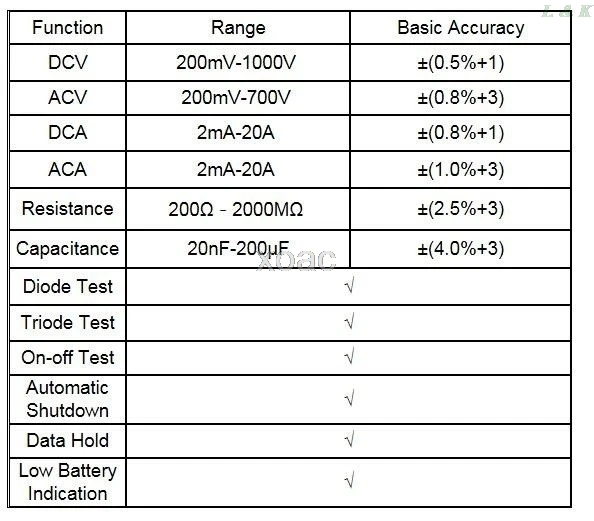 L & K

| Function | Range | Basic Accuracy |
|---|---|---|
| DCV | 200mV-1000V | ±(0.5%+1) |
| ACV | 200mV-700V | ±(0.8%+3) |
| DCA | 2mA-20A | ±(0.8%+1) |
| ACA | 2mA-20A | ±(1.0%+3) |
| Resistance | 200Ω - 2000MΩ | ±(2.5%+3) |
| Capacitance | 20nF-200μF | ±(4.0%+3) |
| Diode Test | √ | |
| Triode Test | √ | |
| On-off Test | √ | |
| Automatic Shutdown | √ | |
| Data Hold | √ | |
| Low Battery Indication | √ | |

xbac